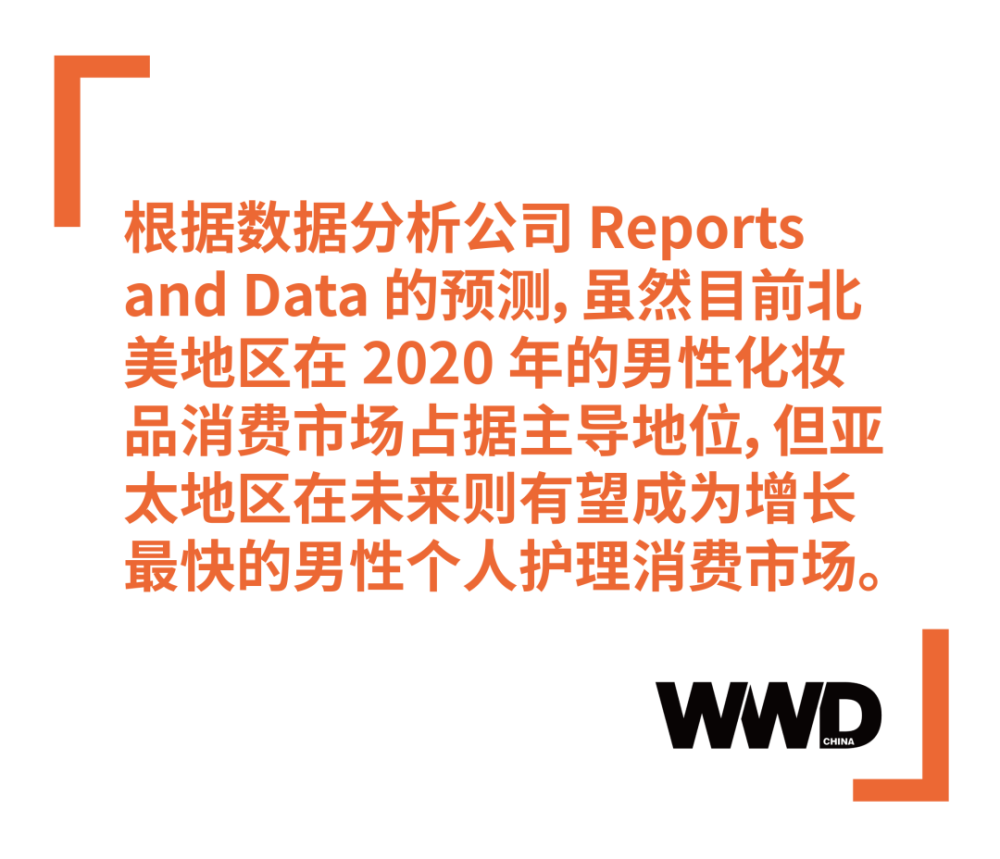 根据数据分析公司 Reports and Data 的预测, 虽然目前北美地区在 2020 年的男性化妆品消费市场占据主导地位, 但亚太地区在未来则有望成为增长最快的男性个人护理消费市场。

WWD
CHINA